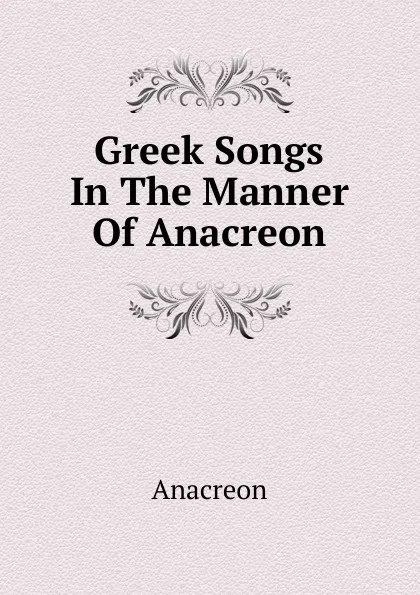 Greek Songs In The Manner Of Anacreon

Anacreon